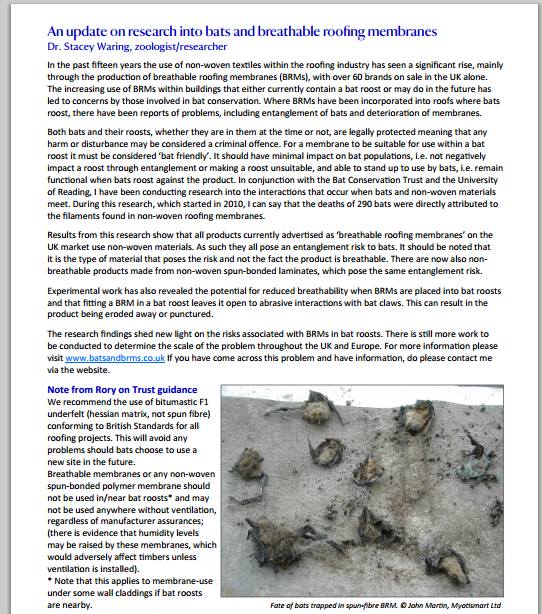 An update on research into bats and breathable roofing membranes
Dr. Stacey Waring, zoologist/researcher

In the past fifteen years the use of non-woven textiles within the roofing industry has seen a significant rise, mainly through the production of breathable roofing membranes (BRMs), with over 60 brands on sale in the UK alone. The increasing use of BRMs within buildings that either currently contain a bat roost or may do in the future has led to concerns by those involved in bat conservation. Where BRMs have been incorporated into roofs where bats roost, there have been reports of problems, including entanglement of bats and deterioration of membranes.

Both bats and their roosts, whether they are in them at the time or not, are legally protected meaning that any harm or disturbance may be considered a criminal offence. For a membrane to be suitable for use within a bat roost it must be considered 'bat friendly'. It should have minimal impact on bat populations, i.e. not negatively impact a roost through entanglement or making a roost unsuitable, and able to stand up to use by bats, i.e. remain functional when bats roost against the product. In conjunction with the Bat Conservation Trust and the University of Reading, I have been conducting research into the interactions that occur when bats and non-woven materials meet. During this research, which started in 2010, I can say that the deaths of 290 bats were directly attributed to the filaments found in non-woven roofing membranes.

Results from this research show that all products currently advertised as 'breathable roofing membranes' on the UK market use non-woven materials. As such they all pose an entanglement risk to bats. It should be noted that it is the type of material that poses the risk and not the fact the product is breathable. There are now also non-breathable products made from non-woven spun-bonded laminates, which pose the same entanglement risk.

Experimental work has also revealed the potential for reduced breathability when BRMs are placed into bat roosts and that fitting a BRM in a bat roost leaves it open to abrasive interactions with bat claws. This can result in the product being eroded away or punctured.

The research findings shed new light on the risks associated with BRMs in bat roosts. There is still more work to be conducted to determine the scale of the problem throughout the UK and Europe. For more information please visit www.batsandbrms.co.uk If you have come across this problem and have information, do please contact me via the website.

Note from Rory on Trust guidance
We recommend the use of bitumastic F1 underfelt (hessian matrix, not spun fibre) conforming to British Standards for all roofing projects. This will avoid any problems should bats choose to use a new site in the future.
Breathable membranes or any non-woven spun-bonded polymer membrane should not be used in/near bat roosts* and may not be used anywhere without ventilation, regardless of manufacturer assurances; (there is evidence that humidity levels may be raised by these membranes, which would adversely affect timbers unless ventilation is installed).
* Note that this applies to membrane-use under some wall claddings if bat roosts are nearby.

Fate of bats trapped in spun-fibre BRM. © John Martin, Myotismart Ltd